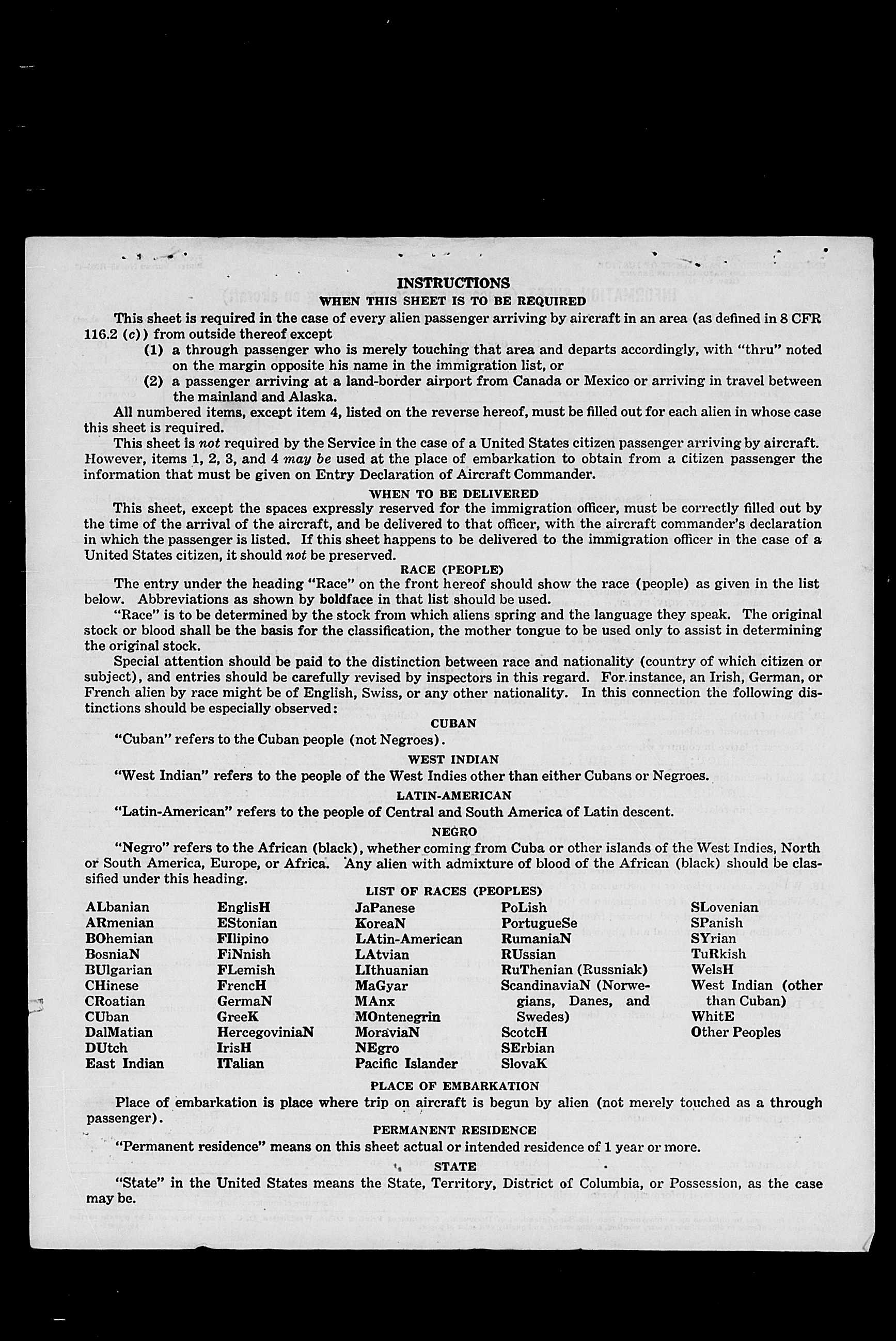 INSTRUCTIONS

WHEN THIS SHEET IS TO BE REQUIRED

This sheet is required in the case of every alien passenger arriving by aircraft in an area (as defined in 8 CFR 116.2 (c)) from outside thereof except

(1) a through passenger who is merely touching that area and departs accordingly, with "thru" noted on the margin opposite his name in the immigration list, or

(2) a passenger arriving at a land-border airport from Canada or Mexico or arriving in travel between the mainland and Alaska.

All numbered items, except item 4, listed on the reverse hereof, must be filled out for each alien in whose case this sheet is required.

This sheet is not required by the Service in the case of a United States citizen passenger arriving by aircraft. However, items 1, 2, 3, and 4 may be used at the place of embarkation to obtain from a citizen passenger the information that must be given on Entry Declaration of Aircraft Commander.

WHEN TO BE DELIVERED

This sheet, except the spaces expressly reserved for the immigration officer, must be correctly filled out by the time of the arrival of the aircraft, and be delivered to that officer, with the aircraft commander's declaration in which the passenger is listed. If this sheet happens to be delivered to the immigration officer in the case of a United States citizen, it should not be preserved.

RACE (PEOPLE)

The entry under the heading "Race" on the front hereof should show the race (people) as given in the list below. Abbreviations as shown by boldface in that list should be used.

"Race" is to be determined by the stock from which aliens spring and the language they speak. The original stock or blood shall be the basis for the classification, the mother tongue to be used only to assist in determining the original stock.

Special attention should be paid to the distinction between race and nationality (country of which citizen or subject), and entries should be carefully revised by inspectors in this regard. For instance, an Irish, German, or French alien by race might be of English, Swiss, or any other nationality. In this connection the following distinctions should be especially observed:

CUBAN

"Cuban" refers to the Cuban people (not Negroes).

WEST INDIAN

"West Indian" refers to the people of the West Indies other than either Cubans or Negroes.

LATIN-AMERICAN

"Latin-American" refers to the people of Central and South America of Latin descent.

NEGRO

"Negro" refers to the African (black), whether coming from Cuba or other islands of the West Indies, North or South America, Europe, or Africa. Any alien with admixture of blood of the African (black) should be classified under this heading.

LIST OF RACES (PEOPLES)

ALbanian
ARmenian
BOhemian
BosniaN
BUlgarian
CHinese
CRoatian
CUban
DalMatian
DUtch
East Indian

EnglisH
EStonian
FIlipino
FiNnish
FLemish
FrencH
GermaN
GreeK
HercegoviniaN
IrisH
ITalian

JaPanese
KoreaN
LAtin-American
LAtvian
LIthuanian
MaGyar
MAnx
MOntenegrin
MoraviaN
NEgro
Pacific Islander

PoLish
PortugueSe
RumaniaN
RUssian
RuThenian (Russniak)
ScandinaviaN (Norwegians, Danes, and Swedes)
ScotcH
SErbian
SlovaK

SLovenian
SPanish
SYrian
TuRkish
WelsH
West Indian (other than Cuban)
WhitE
Other Peoples

PLACE OF EMBARKATION

Place of embarkation is place where trip on aircraft is begun by alien (not merely touched as a through passenger).

PERMANENT RESIDENCE

"Permanent residence" means on this sheet actual or intended residence of 1 year or more.

STATE

"State" in the United States means the State, Territory, District of Columbia, or Possession, as the case may be.